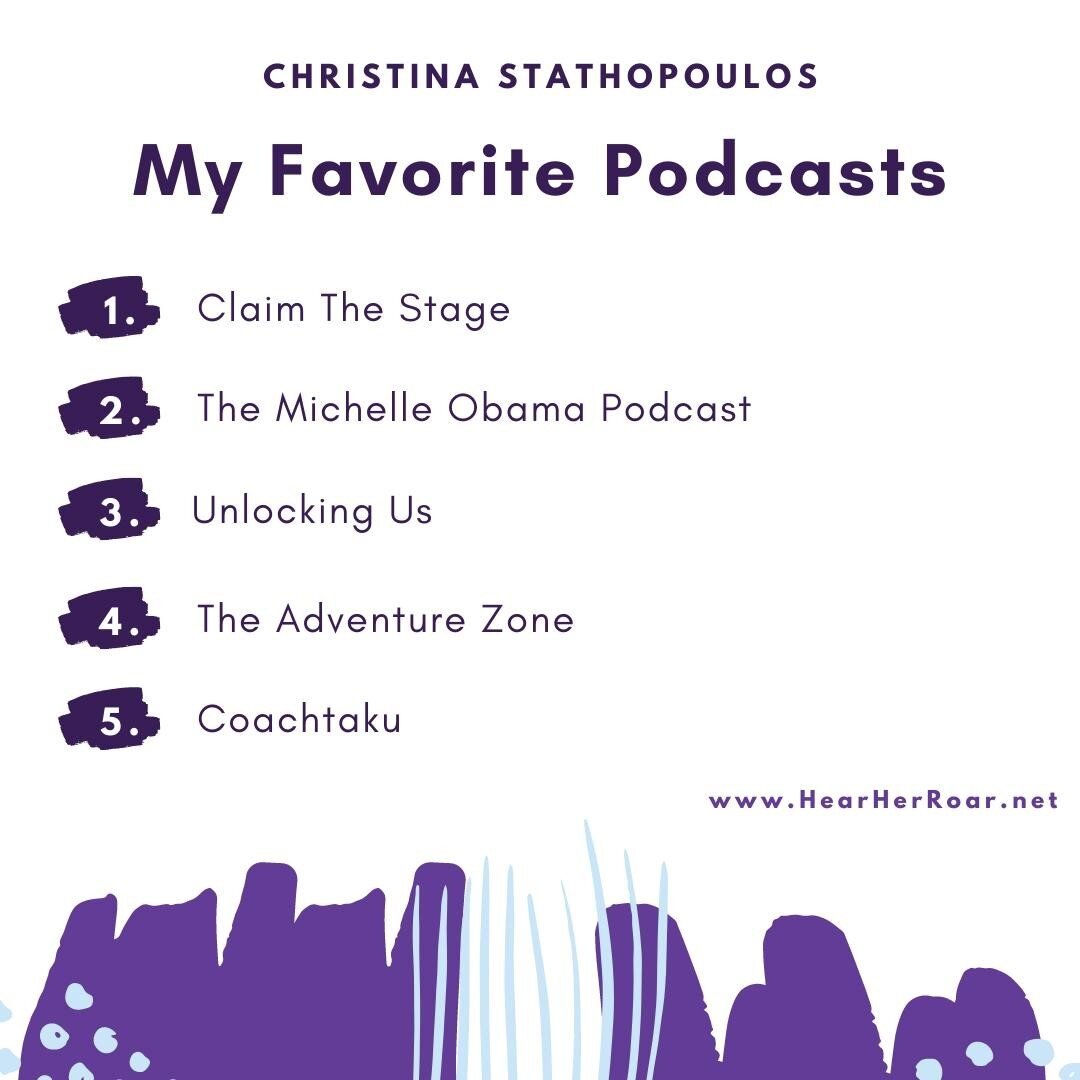 CHRISTINA STATHOPOULOS

My Favorite Podcasts

1. Claim The Stage

2. The Michelle Obama Podcast

3. Unlocking Us

4. The Adventure Zone

5. Coachtaku

www.HearHerRoar.net